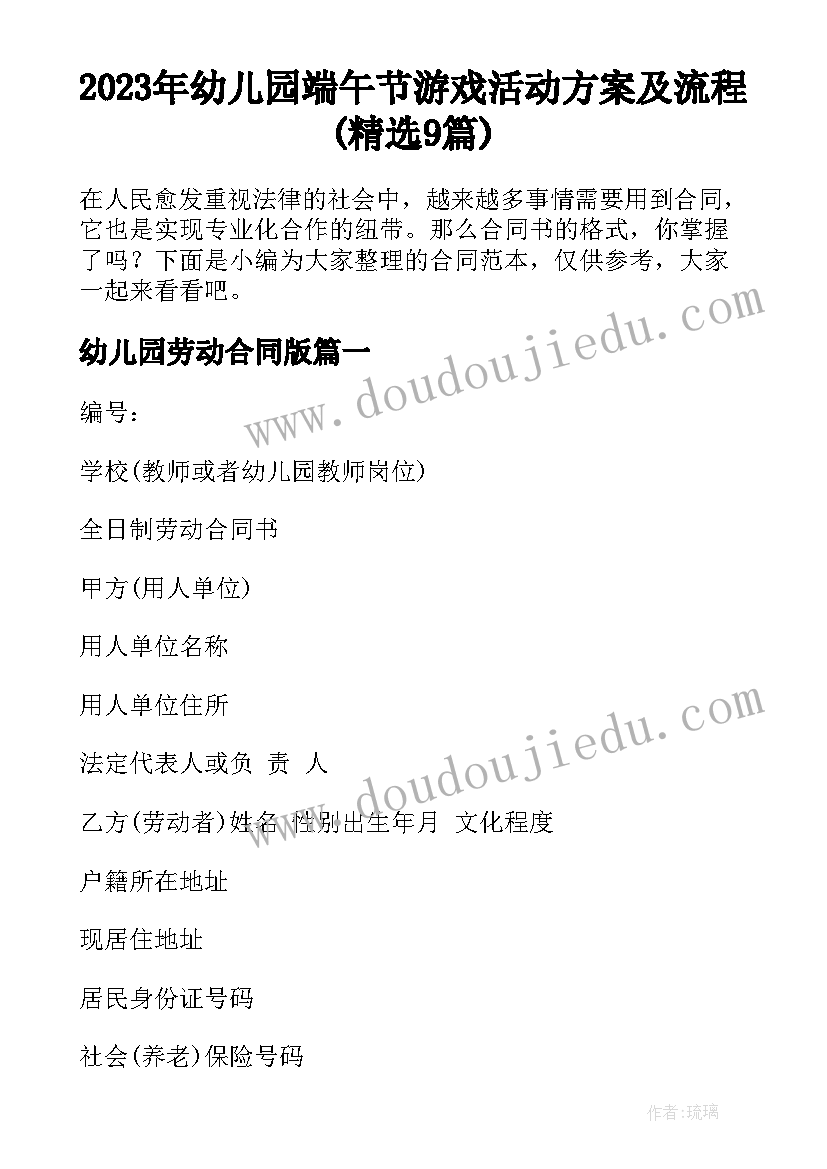 2023年幼儿园端午节游戏活动方案及流程(精选9篇)

在人民愈发重视法律的社会中，越来越多事情需要用到合同，它也是实现专业化合作的纽带。那么合同书的格式，你掌握了吗？下面是小编为大家整理的合同范本，仅供参考，大家一起来看看吧。

www.doudoujiedu.com

幼儿园劳动合同版篇一

编号：

学校(教师或者幼儿园教师岗位)

全日制劳动合同书

甲方(用人单位)

用人单位名称

用人单位住所

www.doudoujiedu.com

法定代表人或负 责 人

乙方(劳动者)姓名 性别出生年月 文化程度

户籍所在地址

现居住地址

居民身份证号码

社会(养老)保险号码

作者：琉璃